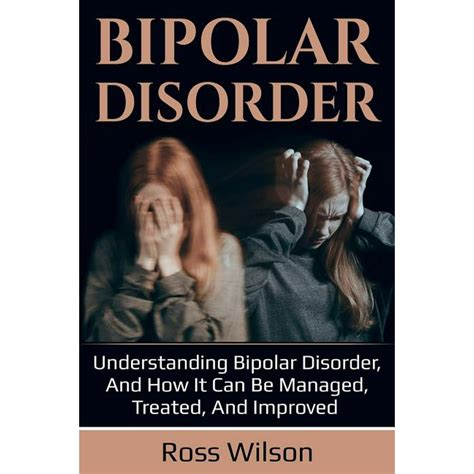 BIPOLAR DISORDER

Understanding Bipolar Disorder, And How It Can Be Managed, Treated, And Improved

Ross Wilson